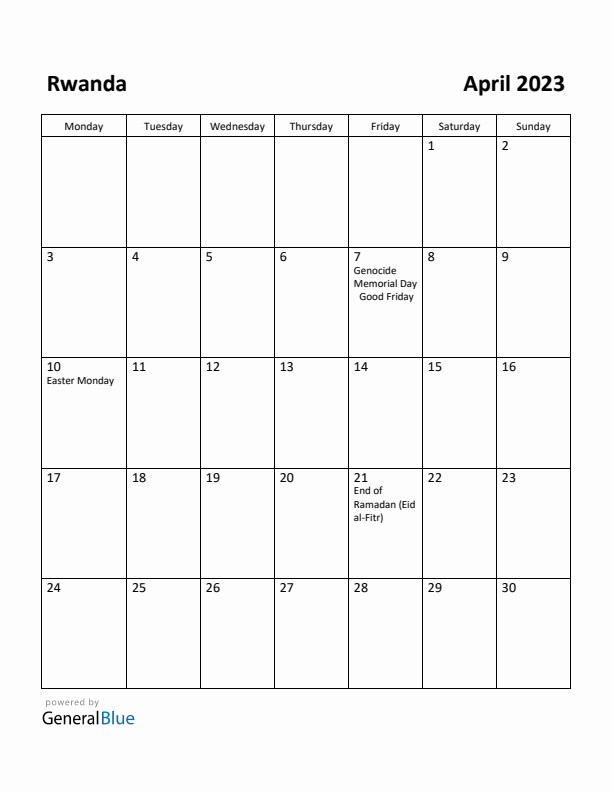 Rwanda

April 2023

| Monday | Tuesday | Wednesday | Thursday | Friday | Saturday | Sunday |
|---|---|---|---|---|---|---|
| | | | | | 1 | 2 |
| 3 | 4 | 5 | 6 | 7 Genocide Memorial Day Good Friday | 8 | 9 |
| 10 Easter Monday | 11 | 12 | 13 | 14 | 15 | 16 |
| 17 | 18 | 19 | 20 | 21 End of Ramadan (Eid al-Fitr) | 22 | 23 |
| 24 | 25 | 26 | 27 | 28 | 29 | 30 |

powered by
GeneralBlue